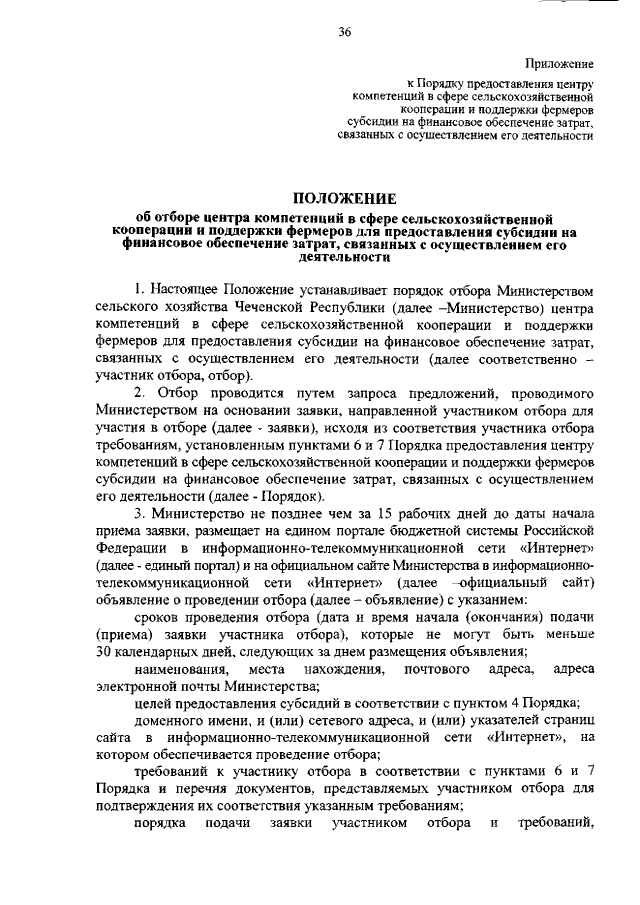 36

Приложение

к Порядку предоставления центру компетенций в сфере сельскохозяйственной кооперации и поддержки фермеров субсидии на финансовое обеспечение затрат, связанных с осуществлением его деятельности

ПОЛОЖЕНИЕ
об отборе центра компетенций в сфере сельскохозяйственной кооперации и поддержки фермеров для предоставления субсидии на финансовое обеспечение затрат, связанных с осуществлением его деятельности

1. Настоящее Положение устанавливает порядок отбора Министерством сельского хозяйства Чеченской Республики (далее –Министерство) центра компетенций в сфере сельскохозяйственной кооперации и поддержки фермеров для предоставления субсидии на финансовое обеспечение затрат, связанных с осуществлением его деятельности (далее соответственно – участник отбора, отбор).

2. Отбор проводится путем запроса предложений, проводимого Министерством на основании заявки, направленной участником отбора для участия в отборе (далее - заявки), исходя из соответствия участника отбора требованиям, установленным пунктами 6 и 7 Порядка предоставления центру компетенций в сфере сельскохозяйственной кооперации и поддержки фермеров субсидии на финансовое обеспечение затрат, связанных с осуществлением его деятельности (далее - Порядок).

3. Министерство не позднее чем за 15 рабочих дней до даты начала приема заявки, размещает на едином портале бюджетной системы Российской Федерации в информационно-телекоммуникационной сети «Интернет» (далее - единый портал) и на официальном сайте Министерства в информационно-телекоммуникационной сети «Интернет» (далее –официальный сайт) объявление о проведении отбора (далее – объявление) с указанием:

сроков проведения отбора (дата и время начала (окончания) подачи (приема) заявки участника отбора), которые не могут быть меньше 30 календарных дней, следующих за днем размещения объявления;

наименования, места нахождения, почтового адреса, адреса электронной почты Министерства;

целей предоставления субсидий в соответствии с пунктом 4 Порядка;

доменного имени, и (или) сетевого адреса, и (или) указателей страниц сайта в информационно-телекоммуникационной сети «Интернет», на котором обеспечивается проведение отбора;

требований к участнику отбора в соответствии с пунктами 6 и 7 Порядка и перечня документов, представляемых участником отбора для подтверждения их соответствия указанным требованиям;

порядка подачи заявки участником отбора и требований,